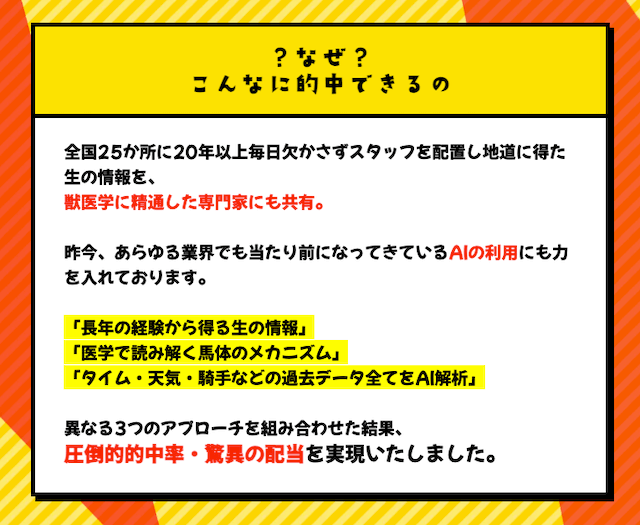 ？なぜ？
こんなに的中できるの

全国25か所に20年以上毎日欠かさずスタッフを配置し地道に得た生の情報を、
獣医学に精通した専門家にも共有。

昨今、あらゆる業界でも当たり前になってきているAIの利用にも力を入れております。

「長年の経験から得る生の情報」
「医学で読み解く馬体のメカニズム」
「タイム・天気・騎手などの過去データ全てをAI解析」

異なる3つのアプローチを組み合わせた結果、
圧倒的的中率・驚異の配当を実現いたしました。